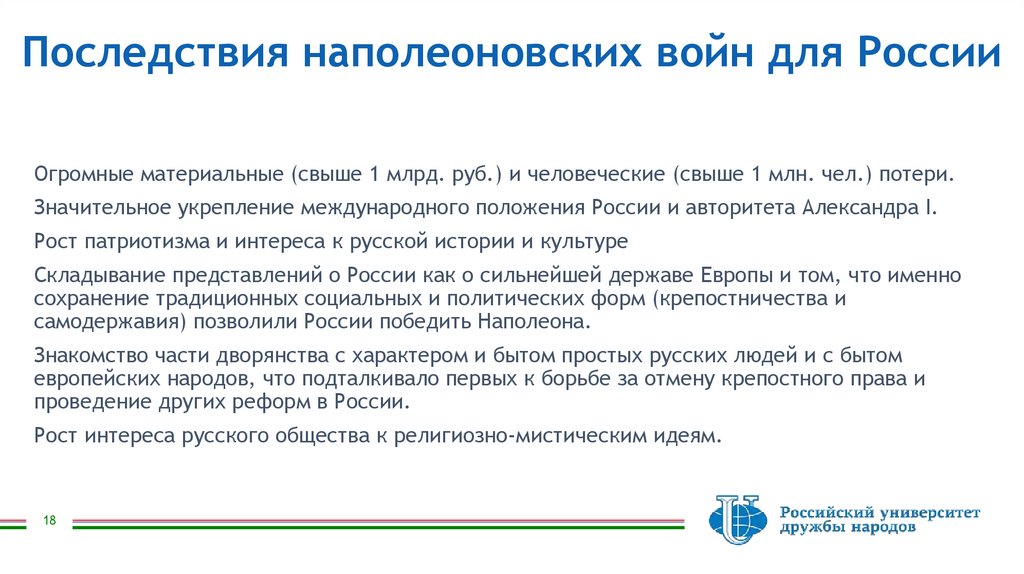 Последствия наполеоновских войн для России

Огромные материальные (свыше 1 млрд. руб.) и человеческие (свыше 1 млн. чел.) потери.

Значительное укрепление международного положения России и авторитета Александра I.

Рост патриотизма и интереса к русской истории и культуре

Складывание представлений о России как о сильнейшей державе Европы и том, что именно сохранение традиционных социальных и политических форм (крепостничества и самодержавия) позволили России победить Наполеона.

Знакомство части дворянства с характером и бытом простых русских людей и с бытом европейских народов, что подталкивало первых к борьбе за отмену крепостного права и проведение других реформ в России.

Рост интереса русского общества к религиозно-мистическим идеям.

18

Российский университет дружбы народов